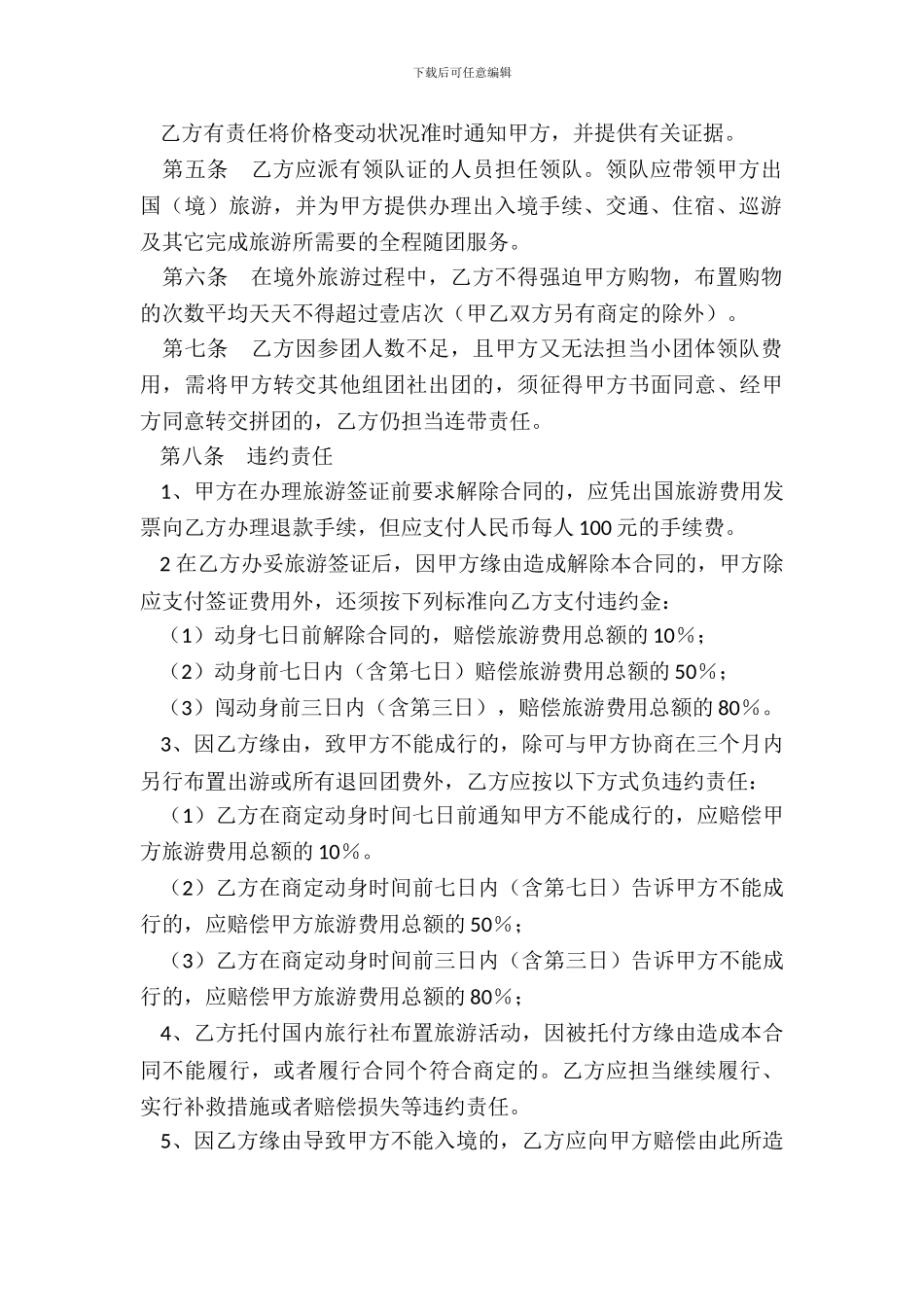 下载后可任意编辑

乙方有责任将价格变动状况准时通知甲方，并提供有关证据。

第五条　乙方应派有领队证的人员担任领队。领队应带领甲方出国（境）旅游，并为甲方提供办理出入境手续、交通、住宿、巡游及其它完成旅游所需要的全程随团服务。

第六条　在境外旅游过程中，乙方不得强迫甲方购物，布置购物的次数平均天天不得超过壹店次（甲乙双方另有商定的除外）。

第七条　乙方因参团人数不足，且甲方又无法担当小团体领队费用，需将甲方转交其他组团社出团的，须征得甲方书面同意、经甲方同意转交拼团的，乙方仍担当连带责任。

第八条　违约责任

1、甲方在办理旅游签证前要求解除合同的，应凭出国旅游费用发票向乙方办理退款手续，但应支付人民币每人100元的手续费。

2在乙方办妥旅游签证后，因甲方缘由造成解除本合同的，甲方除应支付签证费用外，还须按下列标准向乙方支付违约金：

（1）动身七日前解除合同的，赔偿旅游费用总额的10%；

（2）动身前七日内（含第七日）赔偿旅游费用总额的50%；

（3）闯动身前三日内（含第三日），赔偿旅游费用总额的80%。

3、因乙方缘由，致甲方不能成行的，除可与甲方协商在三个月内另行布置出游或所有退回团费外，乙方应按以下方式负违约责任：

（1）乙方在商定动身时间七日前通知甲方不能成行的，应赔偿甲方旅游费用总额的10%。

（2）乙方在商定动身时间前七日内（含第七日）告诉甲方不能成行的，应赔偿甲方旅游费用总额的50%；

（3）乙方在商定动身时间前三日内（含第三日）告诉甲方不能成行的，应赔偿甲方旅游费用总额的80%；

4、乙方托付国内旅行社布置旅游活动，因被托付方缘由造成本合同不能履行，或者履行合同个符合商定的。乙方应担当继续履行、实行补救措施或者赔偿损失等违约责任。

5、因乙方缘由导致甲方不能入境的，乙方应向甲方赔偿由此所造